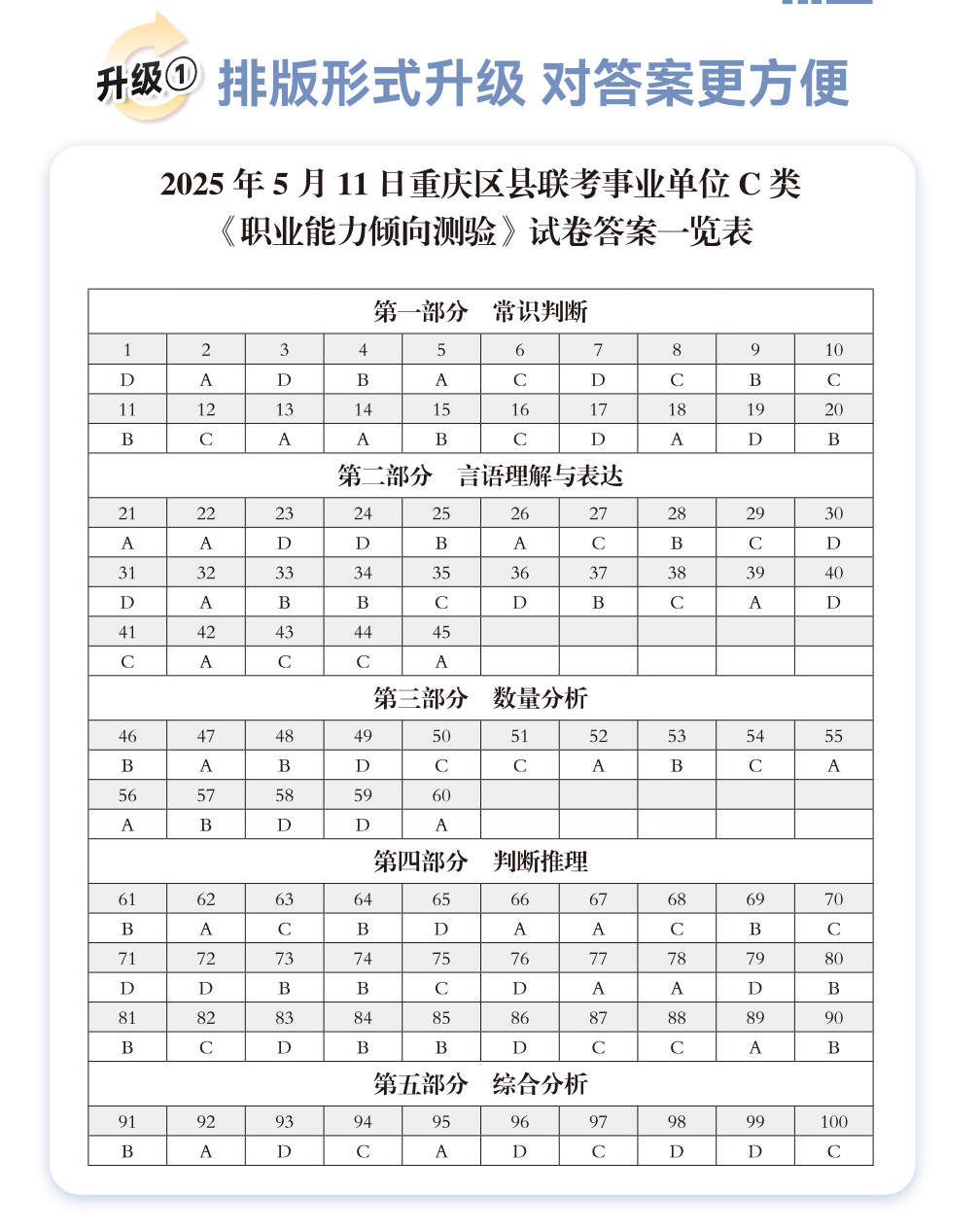 升级① 排版形式升级 对答案更方便

2025 年 5 月 11 日重庆区县联考事业单位 C 类
《职业能力倾向测验》试卷答案一览表

| 第一部分 常识判断 | | | | | | | | | |
|---|---|---|---|---|---|---|---|---|---|
| 1 | 2 | 3 | 4 | 5 | 6 | 7 | 8 | 9 | 10 |
| D | A | D | B | A | C | D | C | B | C |
| 11 | 12 | 13 | 14 | 15 | 16 | 17 | 18 | 19 | 20 |
| B | C | A | A | B | C | D | A | D | B |
| 第二部分 言语理解与表达 | | | | | | | | | |
| 21 | 22 | 23 | 24 | 25 | 26 | 27 | 28 | 29 | 30 |
| A | A | D | D | B | A | C | B | C | D |
| 31 | 32 | 33 | 34 | 35 | 36 | 37 | 38 | 39 | 40 |
| D | A | B | B | C | D | B | C | A | D |
| 41 | 42 | 43 | 44 | 45 | | | | | |
| C | A | C | C | A | | | | | |
| 第三部分 数量分析 | | | | | | | | | |
| 46 | 47 | 48 | 49 | 50 | 51 | 52 | 53 | 54 | 55 |
| B | A | B | D | C | C | A | B | C | A |
| 56 | 57 | 58 | 59 | 60 | | | | | |
| A | B | D | D | A | | | | | |
| 第四部分 判断推理 | | | | | | | | | |
| 61 | 62 | 63 | 64 | 65 | 66 | 67 | 68 | 69 | 70 |
| B | A | C | B | D | A | A | C | B | C |
| 71 | 72 | 73 | 74 | 75 | 76 | 77 | 78 | 79 | 80 |
| D | D | B | B | C | D | A | A | D | B |
| 81 | 82 | 83 | 84 | 85 | 86 | 87 | 88 | 89 | 90 |
| B | C | D | B | B | D | C | C | A | B |
| 第五部分 综合分析 | | | | | | | | | |
| 91 | 92 | 93 | 94 | 95 | 96 | 97 | 98 | 99 | 100 |
| B | A | D | C | A | D | C | D | D | C |